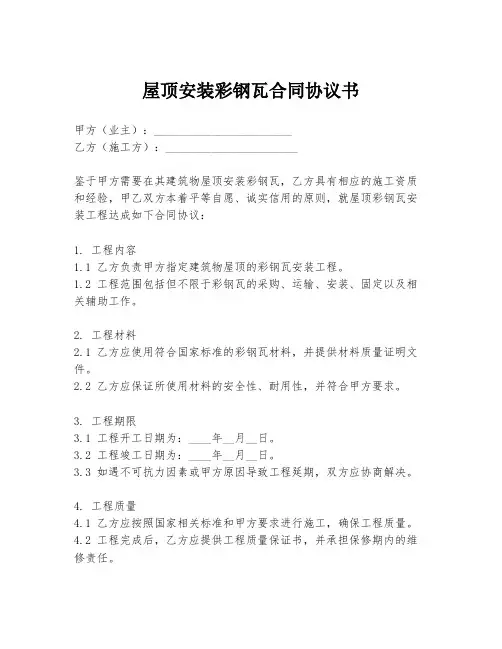 屋顶安装彩钢瓦合同协议书

甲方（业主）：________________________

乙方（施工方）：________________________

鉴于甲方需要在其建筑物屋顶安装彩钢瓦，乙方具有相应的施工资质和经验，甲乙双方本着平等自愿、诚实信用的原则，就屋顶彩钢瓦安装工程达成如下合同协议：

1. 工程内容
1.1 乙方负责甲方指定建筑物屋顶的彩钢瓦安装工程。
1.2 工程范围包括但不限于彩钢瓦的采购、运输、安装、固定以及相关辅助工作。

2. 工程材料
2.1 乙方应使用符合国家标准的彩钢瓦材料，并提供材料质量证明文件。
2.2 乙方应保证所使用材料的安全性、耐用性，并符合甲方要求。

3. 工程期限
3.1 工程开工日期为：____年__月__日。
3.2 工程竣工日期为：____年__月__日。
3.3 如遇不可抗力因素或甲方原因导致工程延期，双方应协商解决。

4. 工程质量
4.1 乙方应按照国家相关标准和甲方要求进行施工，确保工程质量。
4.2 工程完成后，乙方应提供工程质量保证书，并承担保修期内的维修责任。